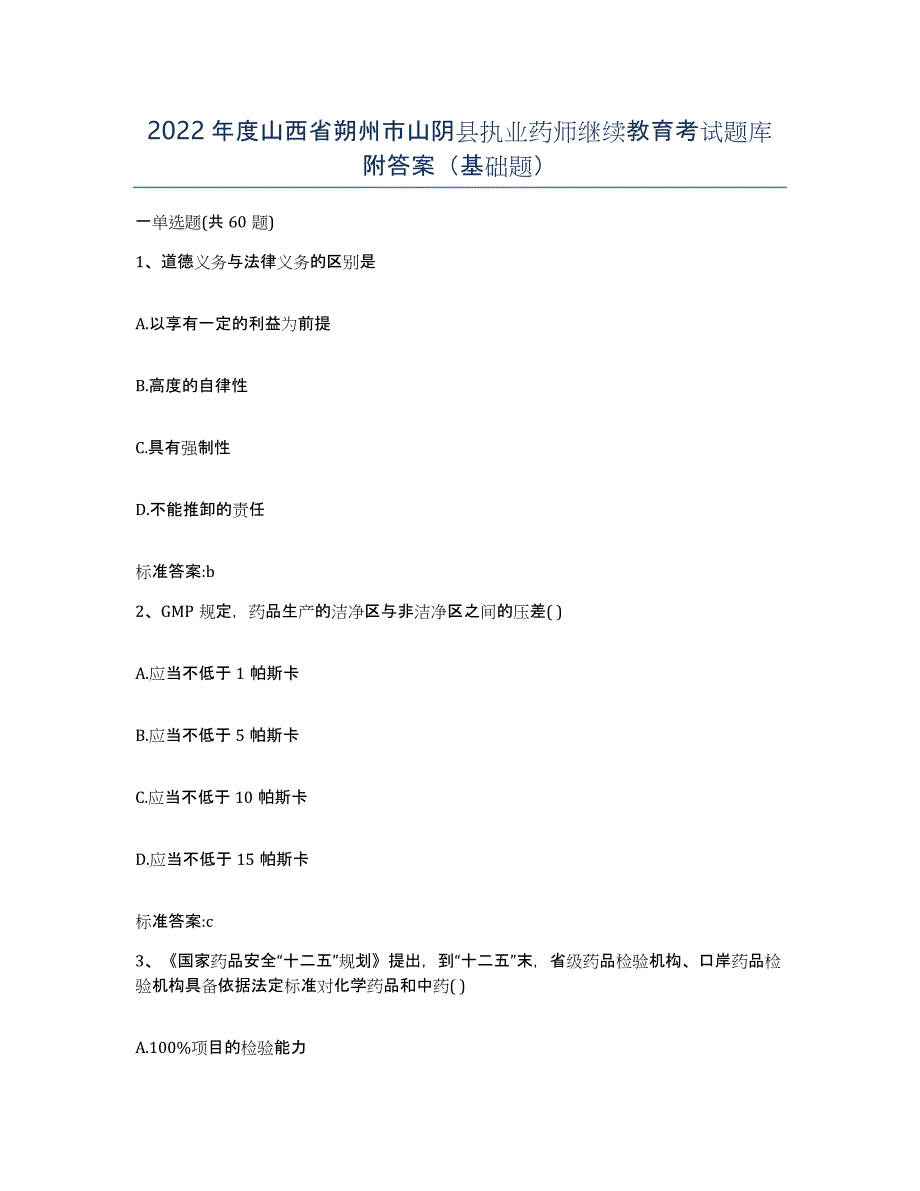 2022 年度山西省朔州市山阴县执业药师继续教育考试题库附答案（基础题）

一单选题(共 60 题)

1、道德义务与法律义务的区别是

A.以享有一定的利益为前提

B.高度的自律性

C.具有强制性

D.不能推卸的责任

标准答案:b

2、GMP 规定，药品生产的洁净区与非洁净区之间的压差( )

A.应当不低于 1 帕斯卡

B.应当不低于 5 帕斯卡

C.应当不低于 10 帕斯卡

D.应当不低于 15 帕斯卡

标准答案:c

3、《国家药品安全“十二五”规划》提出，到“十二五”末，省级药品检验机构、口岸药品检验机构具备依据法定标准对化学药品和中药( )

A.100%项目的检验能力